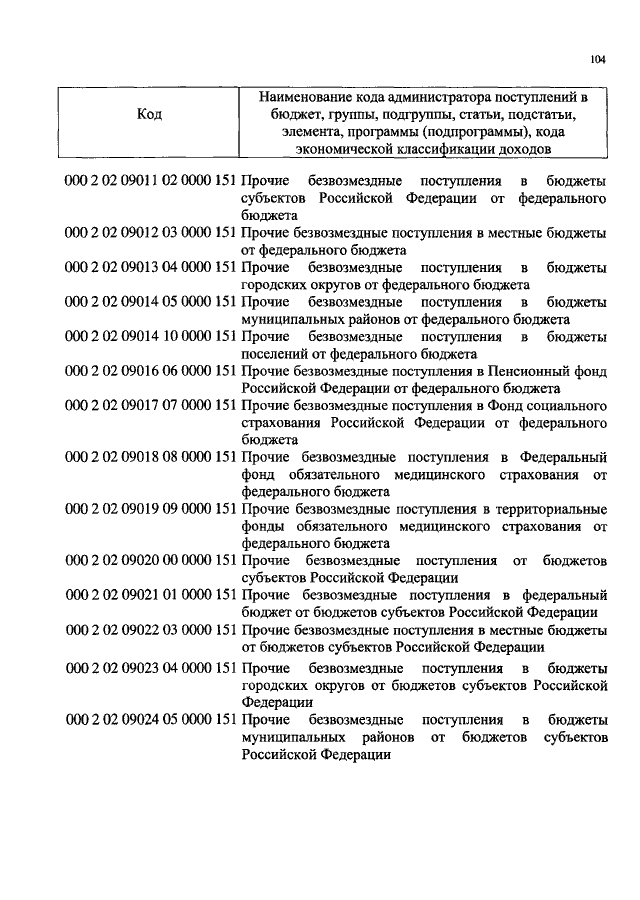 104

| Код | Наименование кода администратора поступлений в бюджет, группы, подгруппы, статьи, подстатьи, элемента, программы (подпрограммы), кода экономической классификации доходов |
|---|---|
| 000 2 02 09011 02 0000 151 | Прочие безвозмездные поступления в бюджеты субъектов Российской Федерации от федерального бюджета |
| 000 2 02 09012 03 0000 151 | Прочие безвозмездные поступления в местные бюджеты от федерального бюджета |
| 000 2 02 09013 04 0000 151 | Прочие безвозмездные поступления в бюджеты городских округов от федерального бюджета |
| 000 2 02 09014 05 0000 151 | Прочие безвозмездные поступления в бюджеты муниципальных районов от федерального бюджета |
| 000 2 02 09014 10 0000 151 | Прочие безвозмездные поступления в бюджеты поселений от федерального бюджета |
| 000 2 02 09016 06 0000 151 | Прочие безвозмездные поступления в Пенсионный фонд Российской Федерации от федерального бюджета |
| 000 2 02 09017 07 0000 151 | Прочие безвозмездные поступления в Фонд социального страхования Российской Федерации от федерального бюджета |
| 000 2 02 09018 08 0000 151 | Прочие безвозмездные поступления в Федеральный фонд обязательного медицинского страхования от федерального бюджета |
| 000 2 02 09019 09 0000 151 | Прочие безвозмездные поступления в территориальные фонды обязательного медицинского страхования от федерального бюджета |
| 000 2 02 09020 00 0000 151 | Прочие безвозмездные поступления от бюджетов субъектов Российской Федерации |
| 000 2 02 09021 01 0000 151 | Прочие безвозмездные поступления в федеральный бюджет от бюджетов субъектов Российской Федерации |
| 000 2 02 09022 03 0000 151 | Прочие безвозмездные поступления в местные бюджеты от бюджетов субъектов Российской Федерации |
| 000 2 02 09023 04 0000 151 | Прочие безвозмездные поступления в бюджеты городских округов от бюджетов субъектов Российской Федерации |
| 000 2 02 09024 05 0000 151 | Прочие безвозмездные поступления в бюджеты муниципальных районов от бюджетов субъектов Российской Федерации |